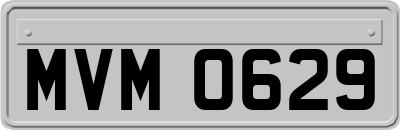 MVM 0629